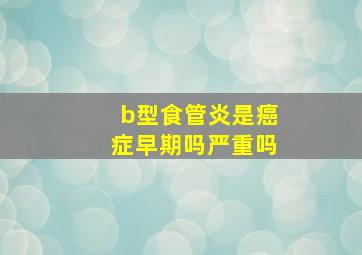 b型食管炎是癌症早期吗严重吗